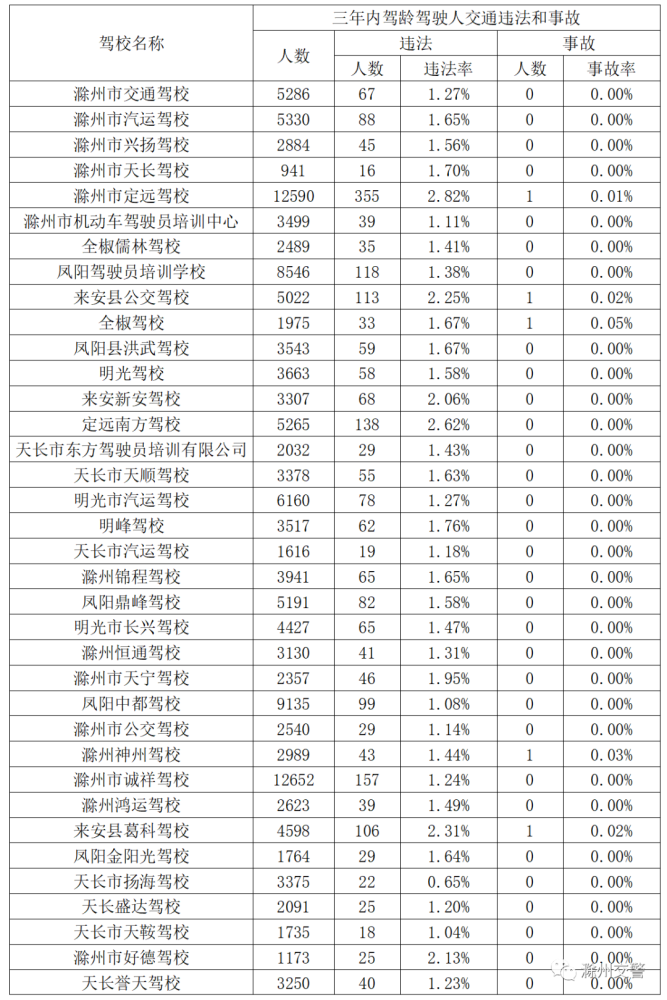 | 驾校名称 | 三年内驾龄驾驶人交通违法和事故 | | | | |
|---|---|---|---|---|---|
| | 人数 | 违法 | | 事故 | |
| | | 人数 | 违法率 | 人数 | 事故率 |
| 滁州市交通驾校 | 5286 | 67 | 1.27% | 0 | 0.00% |
| 滁州市汽运驾校 | 5330 | 88 | 1.65% | 0 | 0.00% |
| 滁州市兴扬驾校 | 2884 | 45 | 1.56% | 0 | 0.00% |
| 滁州市天长驾校 | 941 | 16 | 1.70% | 0 | 0.00% |
| 滁州市定远驾校 | 12590 | 355 | 2.82% | 1 | 0.01% |
| 滁州市机动车驾驶员培训中心 | 3499 | 39 | 1.11% | 0 | 0.00% |
| 全椒儒林驾校 | 2489 | 35 | 1.41% | 0 | 0.00% |
| 凤阳驾驶员培训学校 | 8546 | 118 | 1.38% | 0 | 0.00% |
| 来安县公交驾校 | 5022 | 113 | 2.25% | 1 | 0.02% |
| 全椒驾校 | 1975 | 33 | 1.67% | 1 | 0.05% |
| 凤阳县洪武驾校 | 3543 | 59 | 1.67% | 0 | 0.00% |
| 明光驾校 | 3663 | 58 | 1.58% | 0 | 0.00% |
| 来安新安驾校 | 3307 | 68 | 2.06% | 0 | 0.00% |
| 定远南方驾校 | 5265 | 138 | 2.62% | 0 | 0.00% |
| 天长市东方驾驶员培训有限公司 | 2032 | 29 | 1.43% | 0 | 0.00% |
| 天长市天顺驾校 | 3378 | 55 | 1.63% | 0 | 0.00% |
| 明光市汽运驾校 | 6160 | 78 | 1.27% | 0 | 0.00% |
| 明峰驾校 | 3517 | 62 | 1.76% | 0 | 0.00% |
| 天长市汽运驾校 | 1616 | 19 | 1.18% | 0 | 0.00% |
| 滁州锦程驾校 | 3941 | 65 | 1.65% | 0 | 0.00% |
| 凤阳鼎峰驾校 | 5191 | 82 | 1.58% | 0 | 0.00% |
| 明光市长兴驾校 | 4427 | 65 | 1.47% | 0 | 0.00% |
| 滁州恒通驾校 | 3130 | 41 | 1.31% | 0 | 0.00% |
| 滁州市天宁驾校 | 2357 | 46 | 1.95% | 0 | 0.00% |
| 凤阳中都驾校 | 9135 | 99 | 1.08% | 0 | 0.00% |
| 滁州市公交驾校 | 2540 | 29 | 1.14% | 0 | 0.00% |
| 滁州神州驾校 | 2989 | 43 | 1.44% | 1 | 0.03% |
| 滁州市诚祥驾校 | 12652 | 157 | 1.24% | 0 | 0.00% |
| 滁州鸿运驾校 | 2623 | 39 | 1.49% | 0 | 0.00% |
| 来安县葛科驾校 | 4598 | 106 | 2.31% | 1 | 0.02% |
| 凤阳金阳光驾校 | 1764 | 29 | 1.64% | 0 | 0.00% |
| 天长市扬海驾校 | 3375 | 22 | 0.65% | 0 | 0.00% |
| 天长盛达驾校 | 2091 | 25 | 1.20% | 0 | 0.00% |
| 天长市天鞍驾校 | 1735 | 18 | 1.04% | 0 | 0.00% |
| 滁州市好德驾校 | 1173 | 25 | 2.13% | 0 | 0.00% |
| 天长誉天驾校 | 3250 | 40 | 1.23% | 0 | 0.00% |

滁州交警